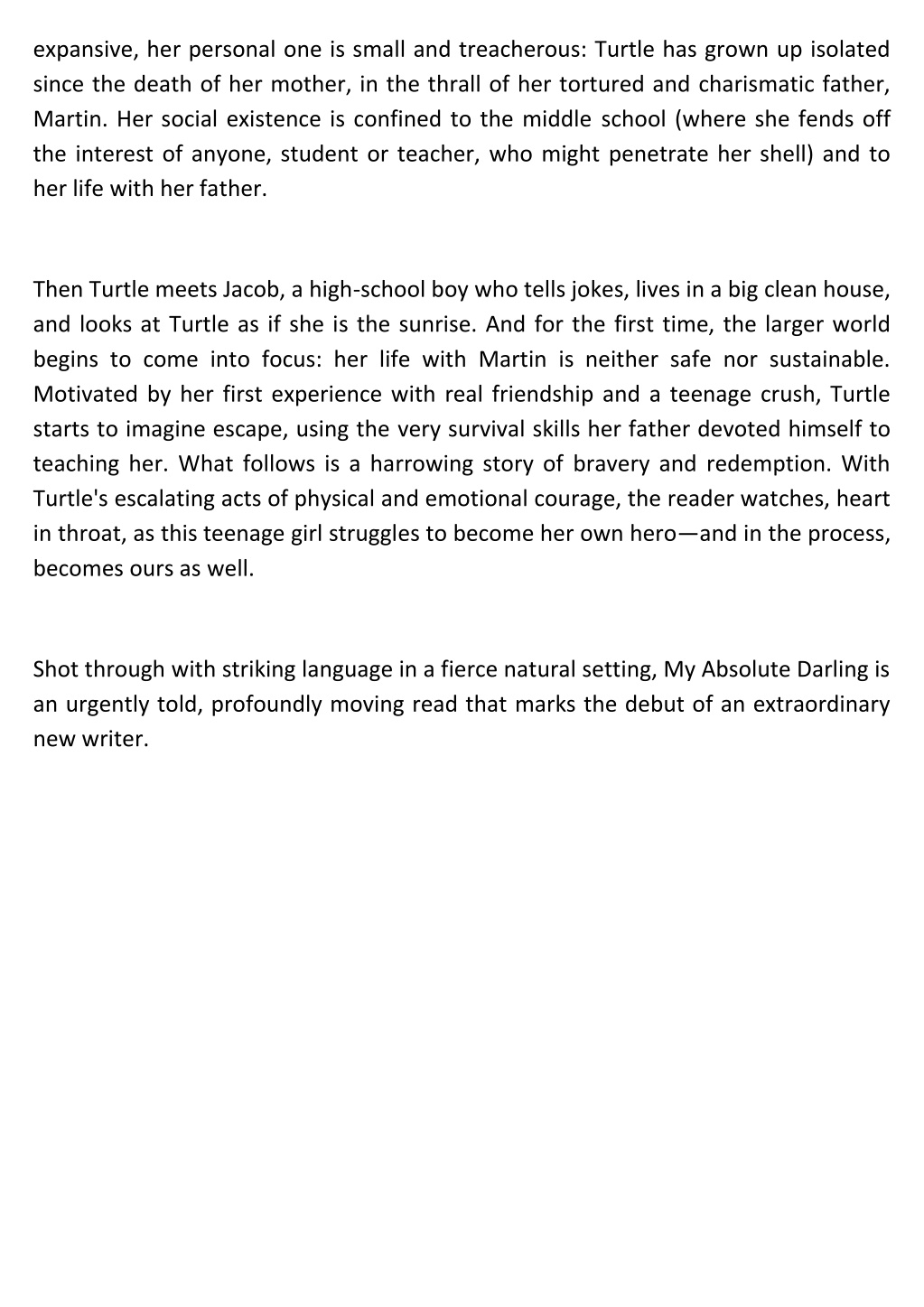 expansive, her personal one is small and treacherous: Turtle has grown up isolated since the death of her mother, in the thrall of her tortured and charismatic father, Martin. Her social existence is confined to the middle school (where she fends off the interest of anyone, student or teacher, who might penetrate her shell) and to her life with her father.

Then Turtle meets Jacob, a high-school boy who tells jokes, lives in a big clean house, and looks at Turtle as if she is the sunrise. And for the first time, the larger world begins to come into focus: her life with Martin is neither safe nor sustainable. Motivated by her first experience with real friendship and a teenage crush, Turtle starts to imagine escape, using the very survival skills her father devoted himself to teaching her. What follows is a harrowing story of bravery and redemption. With Turtle's escalating acts of physical and emotional courage, the reader watches, heart in throat, as this teenage girl struggles to become her own hero—and in the process, becomes ours as well.

Shot through with striking language in a fierce natural setting, My Absolute Darling is an urgently told, profoundly moving read that marks the debut of an extraordinary new writer.